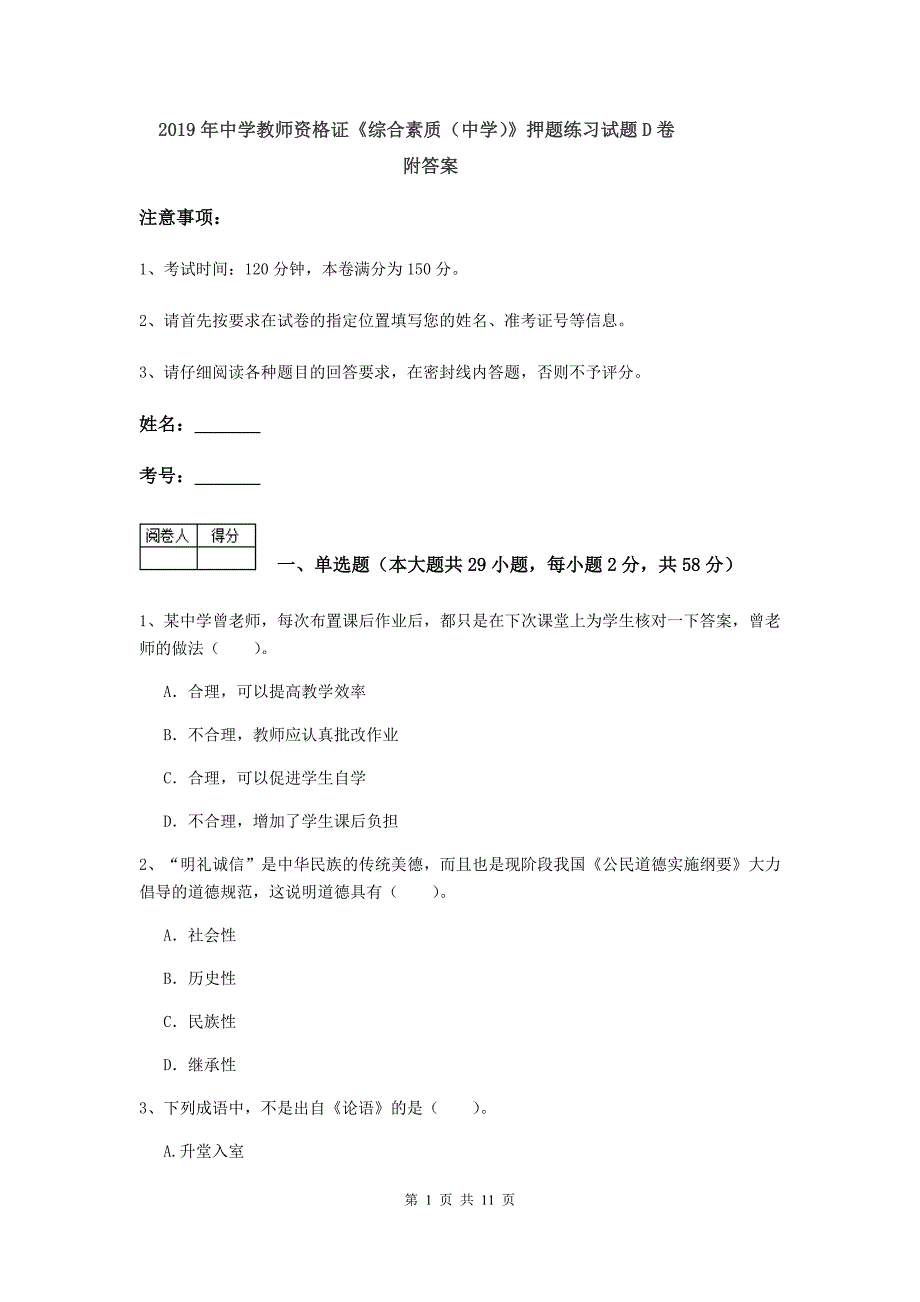 2019年中学教师资格证《综合素质（中学）》押题练习试题D卷

附答案

注意事项：

1、考试时间：120分钟，本卷满分为150分。

2、请首先按要求在试卷的指定位置填写您的姓名、准考证号等信息。

3、请仔细阅读各种题目的回答要求，在密封线内答题，否则不予评分。

姓名：________

考号：________

| 阅卷人 | 得分 |
|---|---|
| | |

一、单选题（本大题共29小题，每小题2分，共58分）

1、某中学曾老师，每次布置课后作业后，都只是在下次课堂上为学生核对一下答案，曾老师的做法（　　）。

A. 合理，可以提高教学效率

B. 不合理，教师应认真批改作业

C. 合理，可以促进学生自学

D. 不合理，增加了学生课后负担

2、“明礼诚信”是中华民族的传统美德，而且也是现阶段我国《公民道德实施纲要》大力倡导的道德规范，这说明道德具有（　　）。

A. 社会性

B. 历史性

C. 民族性

D. 继承性

3、下列成语中，不是出自《论语》的是（　　）。

A.升堂入室

第 1 页 共 11 页